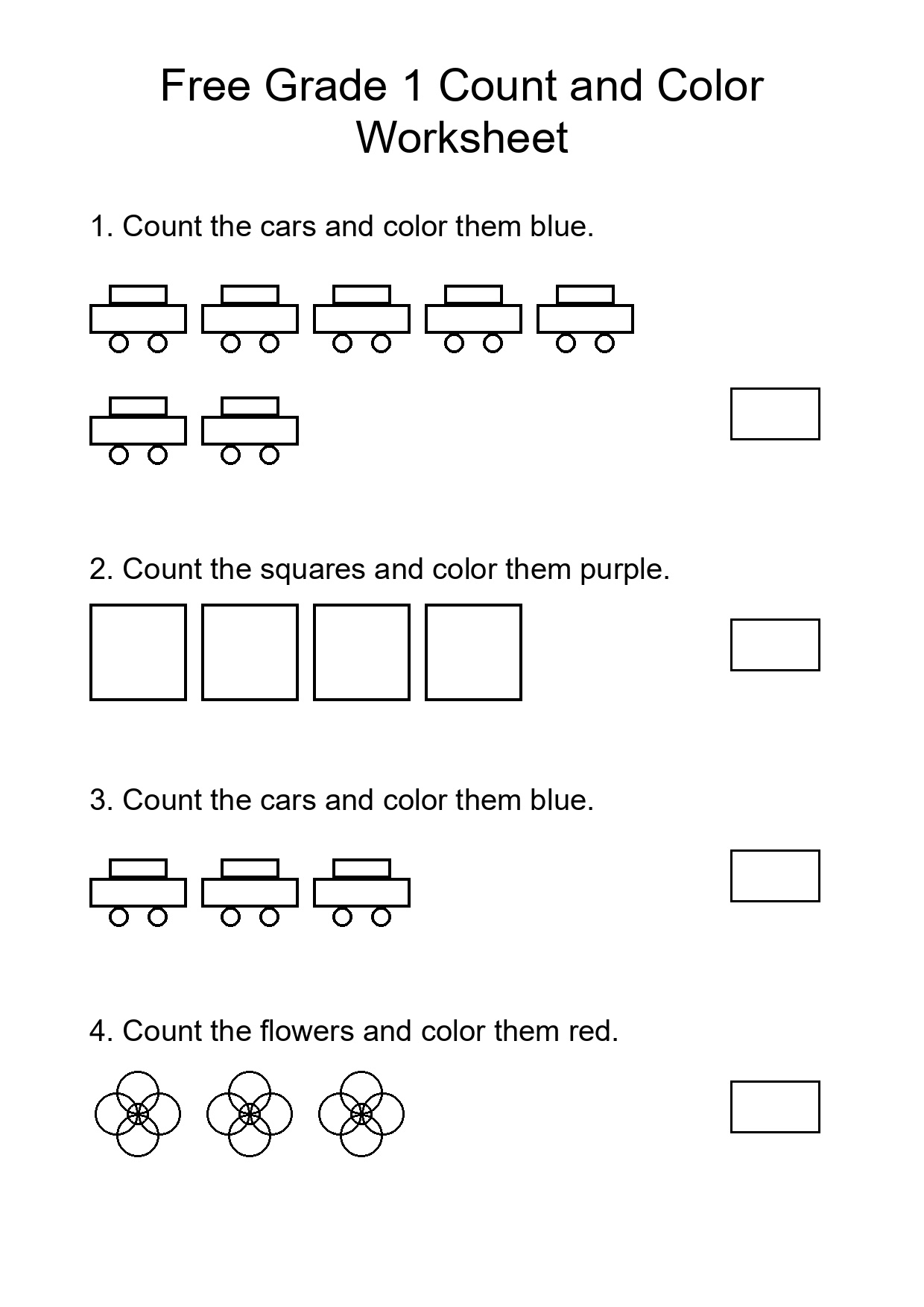 Free Grade 1 Count and Color Worksheet

1. Count the cars and color them blue.

2. Count the squares and color them purple.

3. Count the cars and color them blue.

4. Count the flowers and color them red.